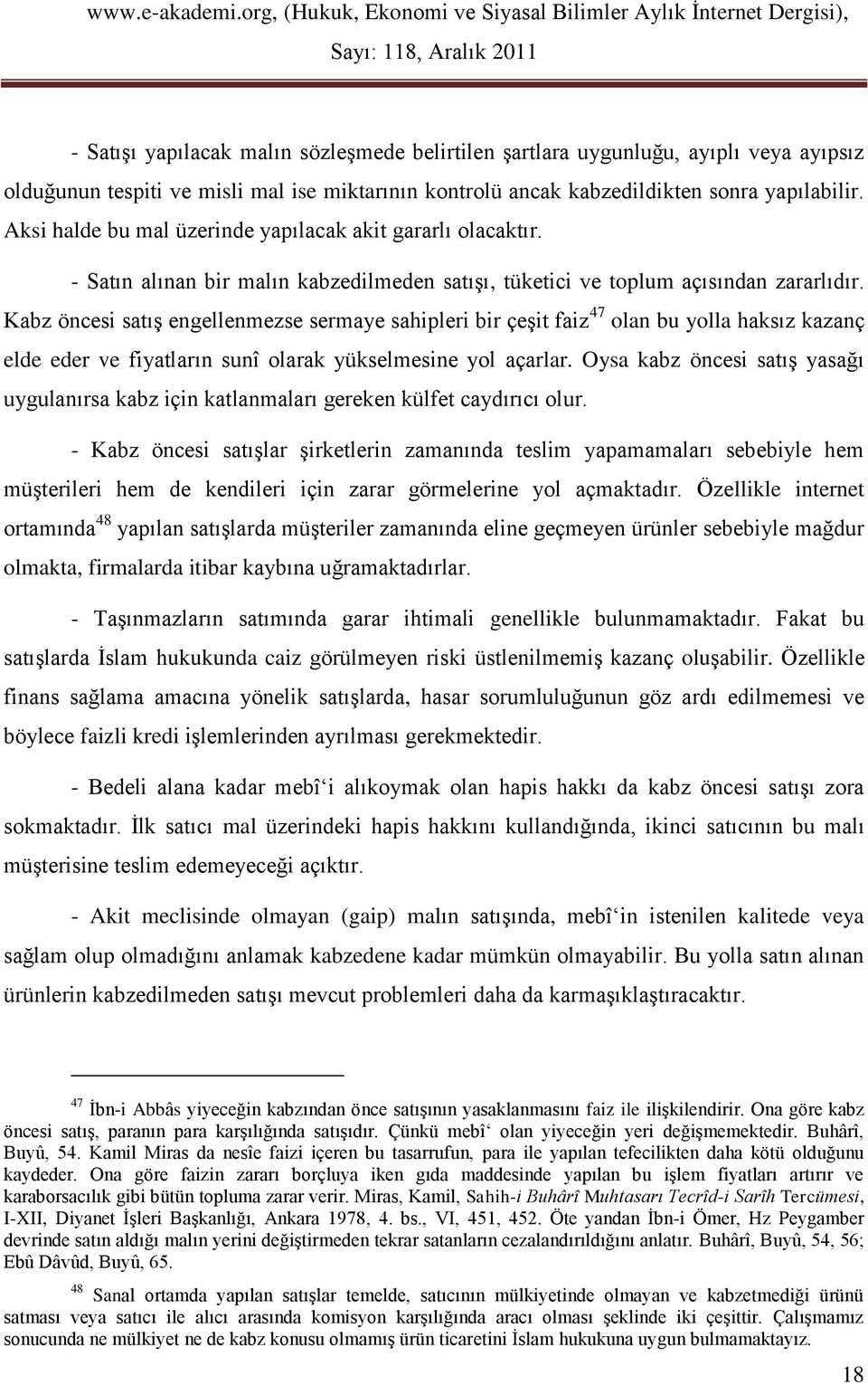 www.e-akademi.org, (Hukuk, Ekonomi ve Siyasal Bilimler Aylık İnternet Dergisi), Sayı: 118, Aralık 2011

- Satışı yapılacak malın sözleşmede belirtilen şartlara uygunluğu, ayıplı veya ayıpsız olduğunun tespiti ve misli mal ise miktarının kontrolü ancak kabzedildikten sonra yapılabilir. Aksi halde bu mal üzerinde yapılacak akit gararlı olacaktır.

- Satın alınan bir malın kabzedilmeden satışı, tüketici ve toplum açısından zararlıdır. Kabz öncesi satış engellenmezse sermaye sahipleri bir çeşit faiz$^{47}$ olan bu yolla haksız kazanç elde eder ve fiyatların sunî olarak yükselmesine yol açarlar. Oysa kabz öncesi satış yasağı uygulanırsa kabz için katlanmaları gereken külfet caydırıcı olur.

- Kabz öncesi satışlar şirketlerin zamanında teslim yapamamaları sebebiyle hem müşterileri hem de kendileri için zarar görmelerine yol açmaktadır. Özellikle internet ortamında$^{48}$ yapılan satışlarda müşteriler zamanında eline geçmeyen ürünler sebebiyle mağdur olmakta, firmalarda itibar kaybına uğramaktadırlar.

- Taşınmazların satımında garar ihtimali genellikle bulunmamaktadır. Fakat bu satışlarda İslam hukukunda caiz görülmeyen riski üstlenilmemiş kazanç oluşabilir. Özellikle finans sağlama amacına yönelik satışlarda, hasar sorumluluğunun göz ardı edilmemesi ve böylece faizli kredi işlemlerinden ayrılması gerekmektedir.

- Bedeli alana kadar mebî‘i alıkoymak olan hapis hakkı da kabz öncesi satışı zora sokmaktadır. İlk satıcı mal üzerindeki hapis hakkını kullandığında, ikinci satıcının bu malı müşterisine teslim edemeyeceği açıktır.

- Akit meclisinde olmayan (gaip) malın satışında, mebî‘in istenilen kalitede veya sağlam olup olmadığını anlamak kabzedene kadar mümkün olmayabilir. Bu yolla satın alınan ürünlerin kabzedilmeden satışı mevcut problemleri daha da karmaşıklaştıracaktır.

$^{47}$ İbn-i Abbâs yiyeceğin kabzından önce satışının yasaklanmasını faiz ile ilişkilendirir. Ona göre kabz öncesi satış, paranın para karşılığında satışıdır. Çünkü mebî‘ olan yiyeceğin yeri değişmemektedir. Buhârî, Buyû, 54. Kamil Miras da nesîe faizi içeren bu tasarrufun, para ile yapılan tefecilikten daha kötü olduğunu kaydeder. Ona göre faizin zararı borçluya iken gıda maddesinde yapılan bu işlem fiyatları artırır ve karaborsacılık gibi bütün topluma zarar verir. Miras, Kamil, Sahih-i Buhârî Muhtasarı Tecrîd-i Sarîh Tercümesi, I-XII, Diyanet İşleri Başkanlığı, Ankara 1978, 4. bs., VI, 451, 452. Öte yandan İbn-i Ömer, Hz Peygamber devrinde satın aldığı malın yerini değiştirmeden tekrar satanların cezalandırıldığını anlatır. Buhârî, Buyû, 54, 56; Ebû Dâvûd, Buyû, 65.

$^{48}$ Sanal ortamda yapılan satışlar temelde, satıcının mülkiyetinde olmayan ve kabzetmediği ürünü satması veya satıcı ile alıcı arasında komisyon karşılığında aracı olması şeklinde iki çeşittir. Çalışmamız sonucunda ne mülkiyet ne de kabz konusu olmamış ürün ticaretini İslam hukukuna uygun bulmamaktayız.

18